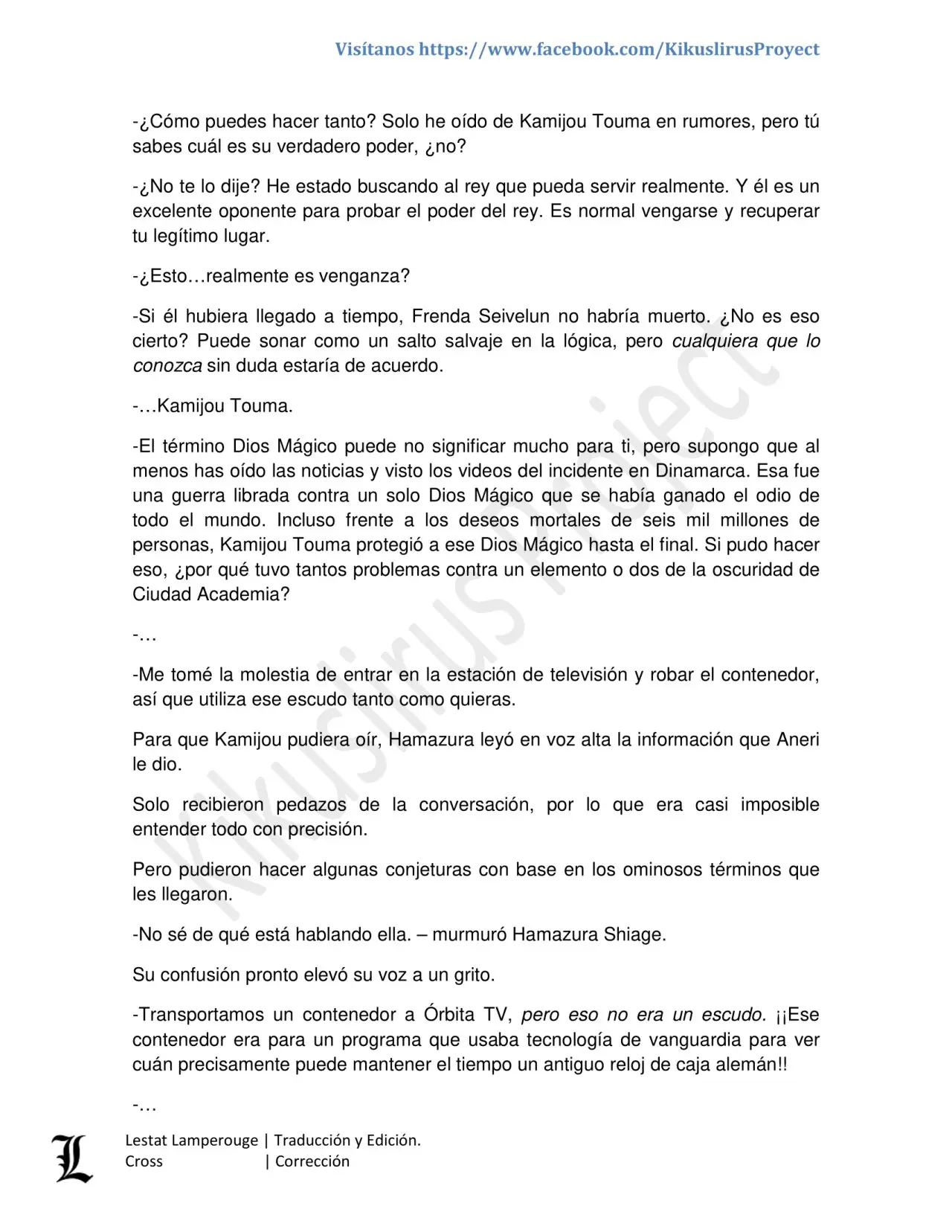 Visítanos https://www.facebook.com/KikuslirusProyect

-¿Cómo puedes hacer tanto? Solo he oído de Kamijou Touma en rumores, pero tú sabes cuál es su verdadero poder, ¿no?

-¿No te lo dije? He estado buscando al rey que pueda servir realmente. Y él es un excelente oponente para probar el poder del rey. Es normal vengarse y recuperar tu legítimo lugar.

-¿Esto…realmente es venganza?

-Si él hubiera llegado a tiempo, Frenda Seivelun no habría muerto. ¿No es eso cierto? Puede sonar como un salto salvaje en la lógica, pero cualquiera que lo conozca sin duda estaría de acuerdo.

-…Kamijou Touma.

-El término Dios Mágico puede no significar mucho para ti, pero supongo que al menos has oído las noticias y visto los videos del incidente en Dinamarca. Esa fue una guerra librada contra un solo Dios Mágico que se había ganado el odio de todo el mundo. Incluso frente a los deseos mortales de seis mil millones de personas, Kamijou Touma protegió a ese Dios Mágico hasta el final. Si pudo hacer eso, ¿por qué tuvo tantos problemas contra un elemento o dos de la oscuridad de Ciudad Academia?

-…

-Me tomé la molestia de entrar en la estación de televisión y robar el contenedor, así que utiliza ese escudo tanto como quieras.

Para que Kamijou pudiera oír, Hamazura leyó en voz alta la información que Aneri le dio.

Solo recibieron pedazos de la conversación, por lo que era casi imposible entender todo con precisión.

Pero pudieron hacer algunas conjeturas con base en los ominosos términos que les llegaron.

-No sé de qué está hablando ella. – murmuró Hamazura Shiage.

Su confusión pronto elevó su voz a un grito.

-Transportamos un contenedor a Órbita TV, pero eso no era un escudo. ¡¡Ese contenedor era para un programa que usaba tecnología de vanguardia para ver cuán precisamente puede mantener el tiempo un antiguo reloj de caja alemán!!

-…

Lestat Lamperouge | Traducción y Edición.
Cross | Corrección

Kikuslirus Project